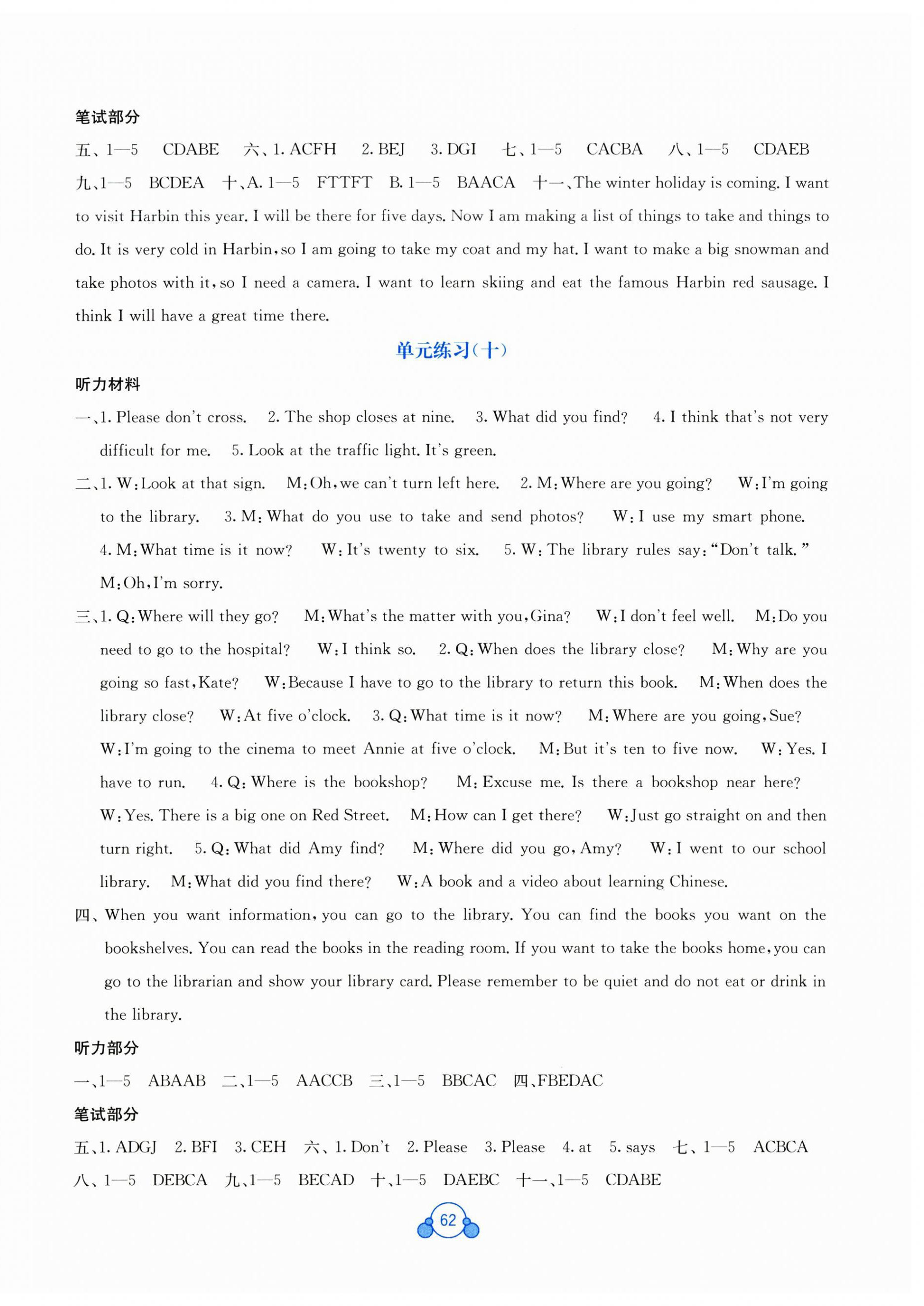 笔试部分

五、1—5 CDABE 六、1. ACFH 2. BEJ 3. DGI 七、1—5 CACBA 八、1—5 CDAEB 九、1—5 BCDEA 十、A. 1—5 FTTFT B. 1—5 BAACA 十一、The winter holiday is coming. I want to visit Harbin this year. I will be there for five days. Now I am making a list of things to take and things to do. It is very cold in Harbin, so I am going to take my coat and my hat. I want to make a big snowman and take photos with it, so I need a camera. I want to learn skiing and eat the famous Harbin red sausage. I think I will have a great time there.

单元练习(十)

听力材料

一、1. Please don't cross. 2. The shop closes at nine. 3. What did you find? 4. I think that's not very difficult for me. 5. Look at the traffic light. It's green.

二、1. W: Look at that sign. M: Oh, we can't turn left here. 2. M: Where are you going? W: I'm going to the library. 3. M: What do you use to take and send photos? W: I use my smart phone. 4. M: What time is it now? W: It's twenty to six. 5. W: The library rules say: "Don't talk." M: Oh, I'm sorry.

三、1. Q: Where will they go? M: What's the matter with you, Gina? W: I don't feel well. M: Do you need to go to the hospital? W: I think so. 2. Q: When does the library close? M: Why are you going so fast, Kate? W: Because I have to go to the library to return this book. M: When does the library close? W: At five o'clock. 3. Q: What time is it now? M: Where are you going, Sue? W: I'm going to the cinema to meet Annie at five o'clock. M: But it's ten to five now. W: Yes. I have to run. 4. Q: Where is the bookshop? M: Excuse me. Is there a bookshop near here? W: Yes. There is a big one on Red Street. M: How can I get there? W: Just go straight on and then turn right. 5. Q: What did Amy find? M: Where did you go, Amy? W: I went to our school library. M: What did you find there? W: A book and a video about learning Chinese.

四、When you want information, you can go to the library. You can find the books you want on the bookshelves. You can read the books in the reading room. If you want to take the books home, you can go to the librarian and show your library card. Please remember to be quiet and do not eat or drink in the library.

听力部分

一、1—5 ABAAB 二、1—5 AACCB 三、1—5 BBCAC 四、FBEDAC

笔试部分

五、1. ADGJ 2. BFI 3. CEH 六、1. Don't 2. Please 3. Please 4. at 5. says 七、1—5 ACBCA 八、1—5 DEBCA 九、1—5 BECAD 十、1—5 DAEBC 十一、1—5 CDABE

62